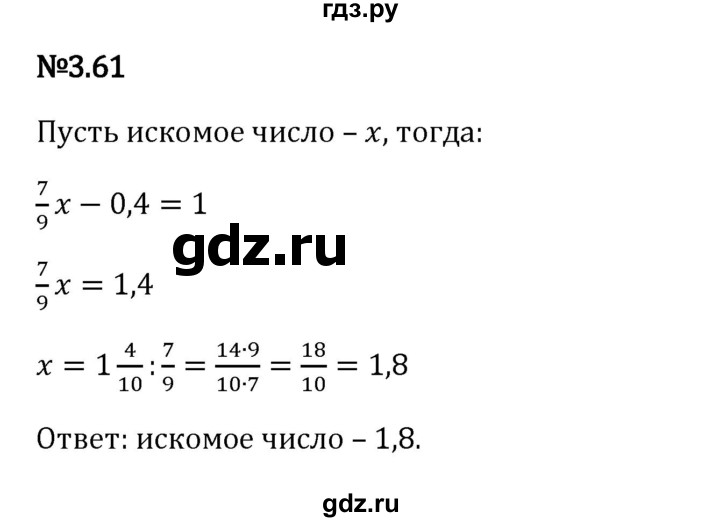 гдз.ру

№3.61

Пусть искомое число – $x$, тогда:

$\frac{7}{9}x - 0,4 = 1$

gdz.ru

$\frac{7}{9}x = 1,4$

$x = 1\frac{4}{10} : \frac{7}{9} = \frac{14 \cdot 9}{10 \cdot 7} = \frac{18}{10} = 1,8$

Ответ: искомое число – 1,8.

gdz.ru